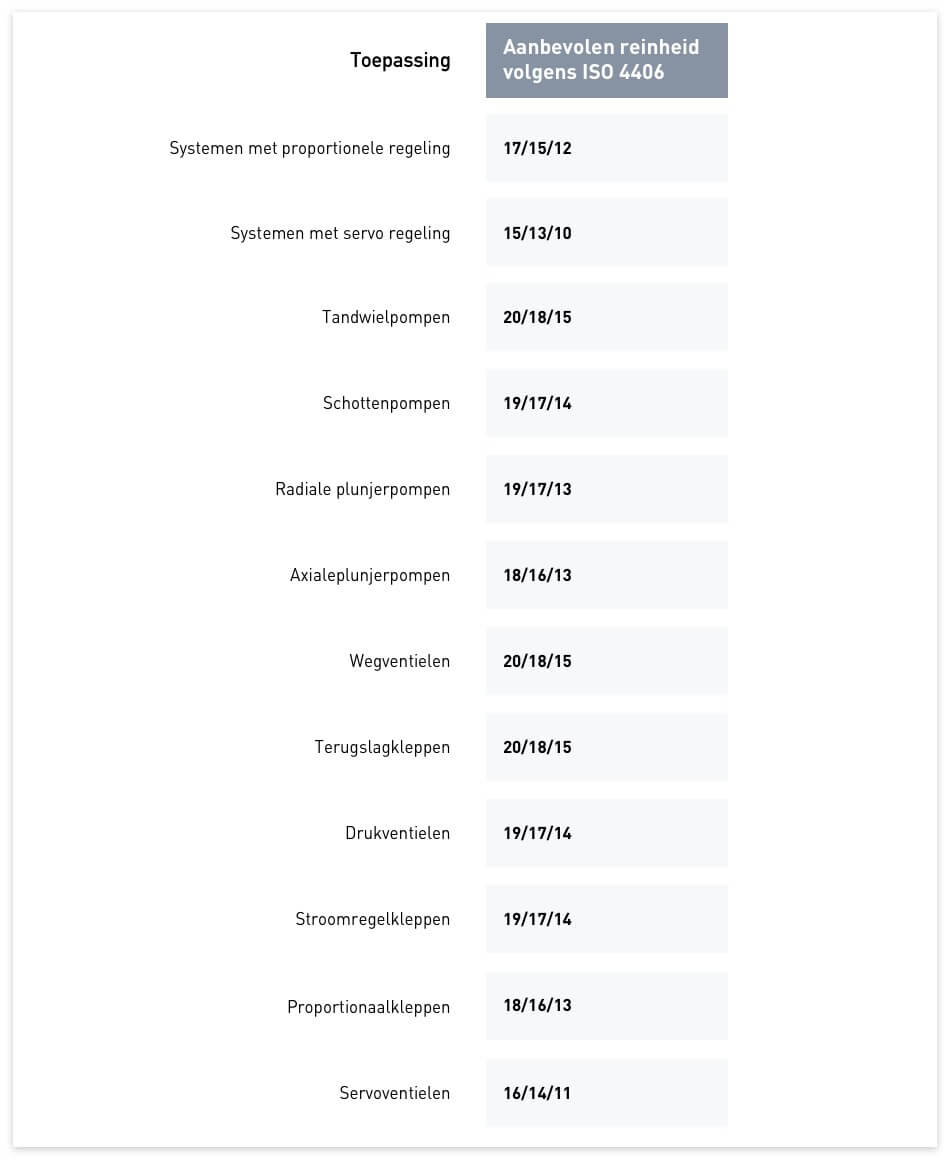 | Toepassing | Aanbevolen reinheid volgens ISO 4406 |
|---|---|
| Systemen met proportionele regeling | 17/15/12 |
| Systemen met servo regeling | 15/13/10 |
| Tandwielpompen | 20/18/15 |
| Schottenpompen | 19/17/14 |
| Radiale plunjerpompen | 19/17/13 |
| Axialeplunjerpompen | 18/16/13 |
| Wegventielen | 20/18/15 |
| Terugslagkleppen | 20/18/15 |
| Drukventielen | 19/17/14 |
| Stroomregelkleppen | 19/17/14 |
| Proportionaalkleppen | 18/16/13 |
| Servoventielen | 16/14/11 |